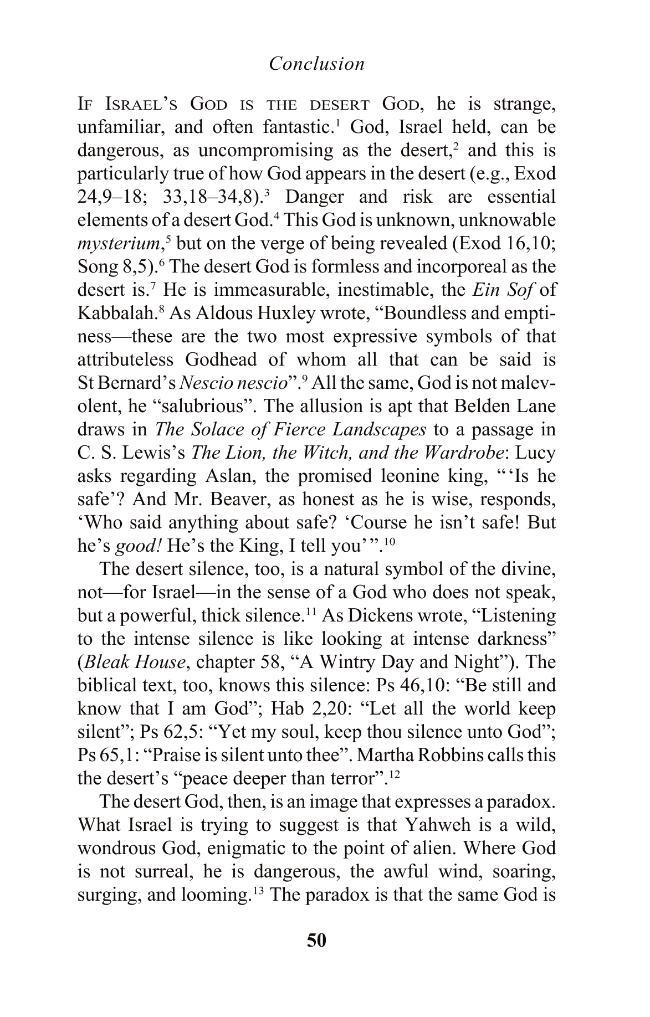 Conclusion

If Israel's God is the desert God, he is strange, unfamiliar, and often fantastic.$^{1}$ God, Israel held, can be dangerous, as uncompromising as the desert,$^{2}$ and this is particularly true of how God appears in the desert (e.g., Exod 24,9–18; 33,18–34,8).$^{3}$ Danger and risk are essential elements of a desert God.$^{4}$ This God is unknown, unknowable mysterium,$^{5}$ but on the verge of being revealed (Exod 16,10; Song 8,5).$^{6}$ The desert God is formless and incorporeal as the desert is.$^{7}$ He is immeasurable, inestimable, the Ein Sof of Kabbalah.$^{8}$ As Aldous Huxley wrote, "Boundless and emptiness—these are the two most expressive symbols of that attributeless Godhead of whom all that can be said is St Bernard's Nescio nescio".$^{9}$ All the same, God is not malevolent, he "salubrious". The allusion is apt that Belden Lane draws in The Solace of Fierce Landscapes to a passage in C. S. Lewis's The Lion, the Witch, and the Wardrobe: Lucy asks regarding Aslan, the promised leonine king, "'Is he safe'? And Mr. Beaver, as honest as he is wise, responds, 'Who said anything about safe? 'Course he isn't safe! But he's good! He's the King, I tell you'".$^{10}$

The desert silence, too, is a natural symbol of the divine, not—for Israel—in the sense of a God who does not speak, but a powerful, thick silence.$^{11}$ As Dickens wrote, "Listening to the intense silence is like looking at intense darkness" (Bleak House, chapter 58, "A Wintry Day and Night"). The biblical text, too, knows this silence: Ps 46,10: "Be still and know that I am God"; Hab 2,20: "Let all the world keep silent"; Ps 62,5: "Yet my soul, keep thou silence unto God"; Ps 65,1: "Praise is silent unto thee". Martha Robbins calls this the desert's "peace deeper than terror".$^{12}$

The desert God, then, is an image that expresses a paradox. What Israel is trying to suggest is that Yahweh is a wild, wondrous God, enigmatic to the point of alien. Where God is not surreal, he is dangerous, the awful wind, soaring, surging, and looming.$^{13}$ The paradox is that the same God is

50